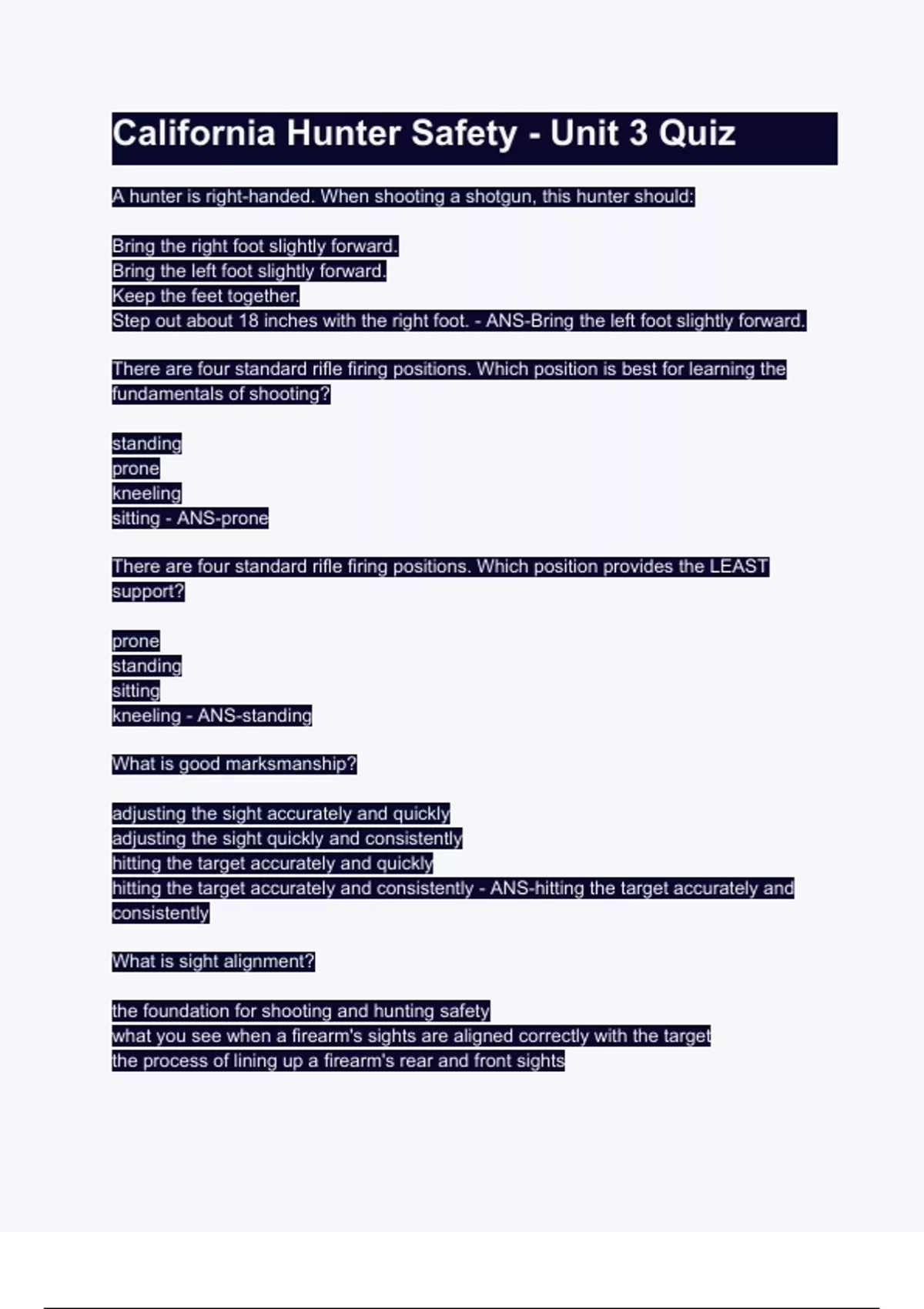 California Hunter Safety - Unit 3 Quiz

A hunter is right-handed. When shooting a shotgun, this hunter should:

Bring the right foot slightly forward.
Bring the left foot slightly forward.
Keep the feet together.
Step out about 18 inches with the right foot. - ANS-Bring the left foot slightly forward.

There are four standard rifle firing positions. Which position is best for learning the fundamentals of shooting?

standing
prone
kneeling
sitting - ANS-prone

There are four standard rifle firing positions. Which position provides the LEAST support?

prone
standing
sitting
kneeling - ANS-standing

What is good marksmanship?

adjusting the sight accurately and quickly
adjusting the sight quickly and consistently
hitting the target accurately and quickly
hitting the target accurately and consistently - ANS-hitting the target accurately and consistently

What is sight alignment?

the foundation for shooting and hunting safety
what you see when a firearm's sights are aligned correctly with the target
the process of lining up a firearm's rear and front sights